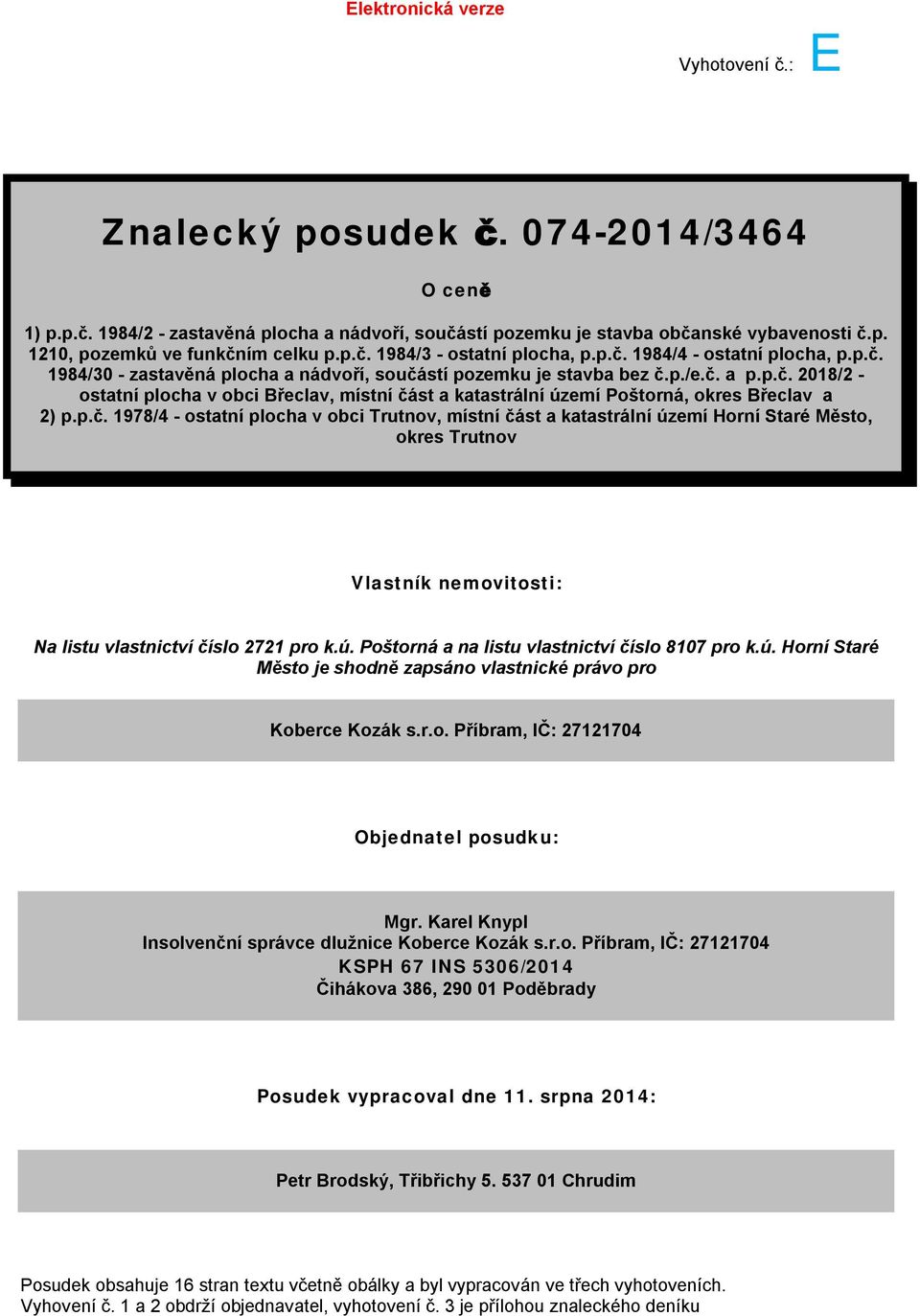 Elektronická verze

Vyhotovení č.: E

Znalecký posudek č. 074-2014/3464

O ceně

1) p.p.č. 1984/2 - zastavěná plocha a nádvoří, součástí pozemku je stavba občanské vybavenosti č.p. 1210, pozemků ve funkčním celku p.p.č. 1984/3 - ostatní plocha, p.p.č. 1984/4 - ostatní plocha, p.p.č. 1984/30 - zastavěná plocha a nádvoří, součástí pozemku je stavba bez č.p./e.č. a p.p.č. 2018/2 - ostatní plocha v obci Břeclav, místní část a katastrální území Poštorná, okres Břeclav a 2) p.p.č. 1978/4 - ostatní plocha v obci Trutnov, místní část a katastrální území Horní Staré Město, okres Trutnov

Vlastník nemovitosti:

Na listu vlastnictví číslo 2721 pro k.ú. Poštorná a na listu vlastnictví číslo 8107 pro k.ú. Horní Staré Město je shodně zapsáno vlastnické právo pro

Koberce Kozák s.r.o. Příbram, IČ: 27121704

Objednatel posudku:

Mgr. Karel Knypl
Insolvenční správce dlužnice Koberce Kozák s.r.o. Příbram, IČ: 27121704
KSPH 67 INS 5306/2014
Čihákova 386, 290 01 Poděbrady

Posudek vypracoval dne 11. srpna 2014:

Petr Brodský, Třibřichy 5. 537 01 Chrudim

Posudek obsahuje 16 stran textu včetně obálky a byl vypracován ve třech vyhotoveních. Vyhovení č. 1 a 2 obdrží objednavatel, vyhotovení č. 3 je přílohou znaleckého deníku